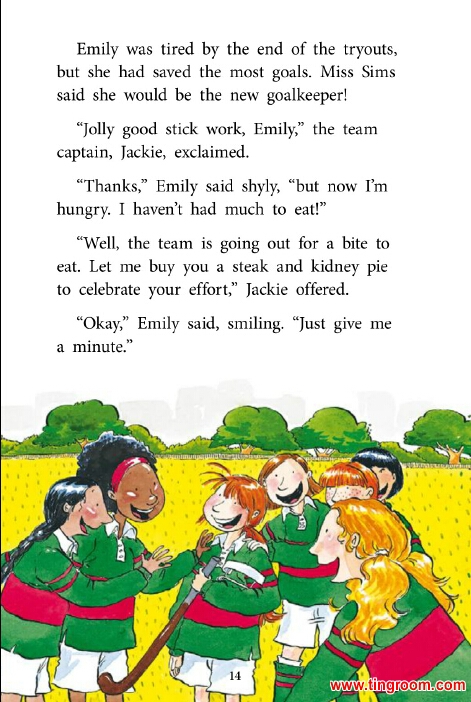 Emily was tired by the end of the tryouts, but she had saved the most goals. Miss Sims said she would be the new goalkeeper!

"Jolly good stick work, Emily," the team captain, Jackie, exclaimed.

"Thanks," Emily said shyly, "but now I'm hungry. I haven't had much to eat!"

"Well, the team is going out for a bite to eat. Let me buy you a steak and kidney pie to celebrate your effort," Jackie offered.

"Okay," Emily said, smiling. "Just give me a minute."

14

www.tingroom.com